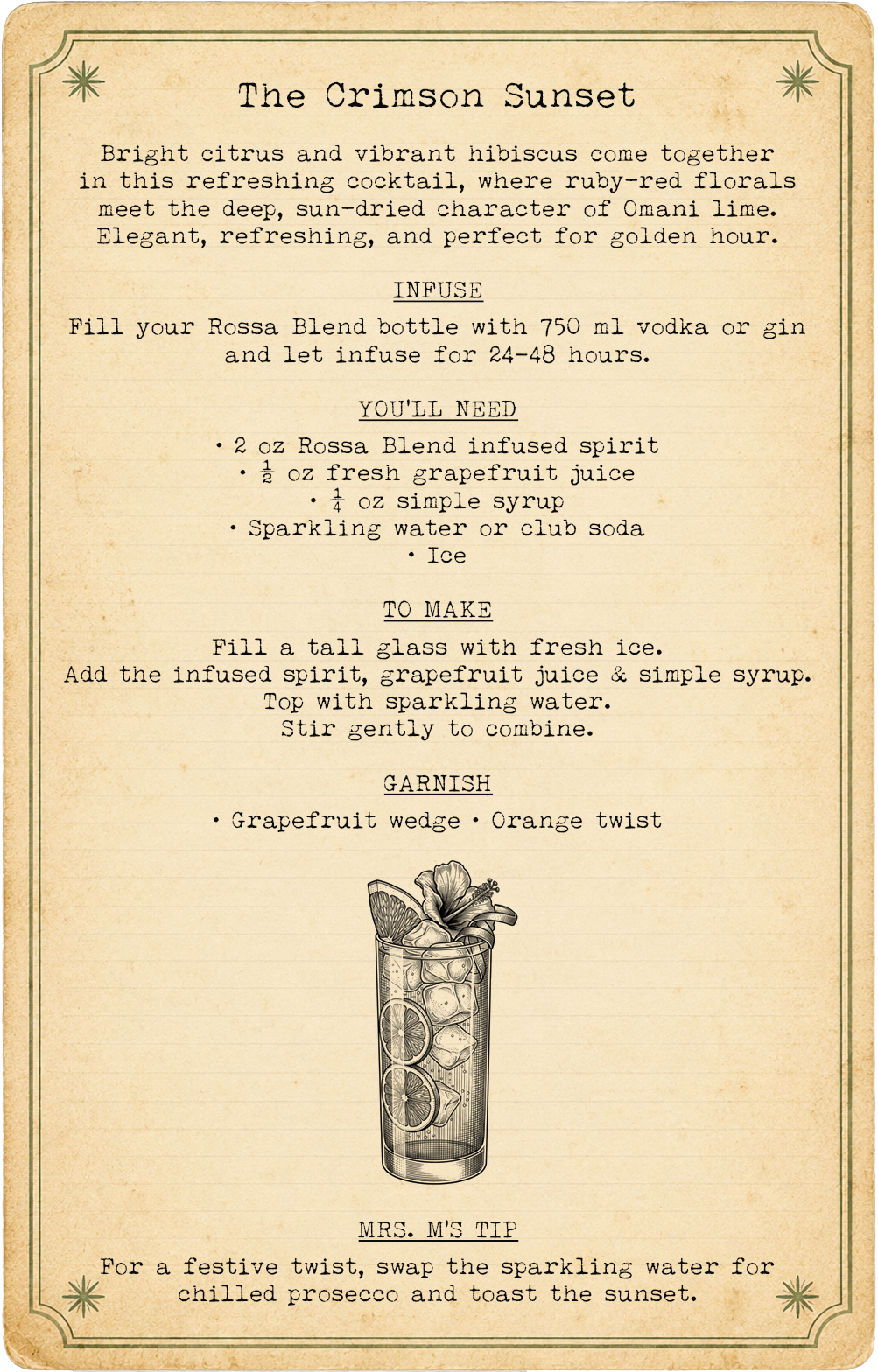 The Crimson Sunset

Bright citrus and vibrant hibiscus come together in this refreshing cocktail, where ruby-red florals meet the deep, sun-dried character of Omani lime. Elegant, refreshing, and perfect for golden hour.

INFUSE

Fill your Rossa Blend bottle with 750 ml vodka or gin and let infuse for 24-48 hours.

YOU'LL NEED

• 2 oz Rossa Blend infused spirit
• $\frac{1}{2}$ oz fresh grapefruit juice
• $\frac{1}{4}$ oz simple syrup
• Sparkling water or club soda
• Ice

TO MAKE

Fill a tall glass with fresh ice.
Add the infused spirit, grapefruit juice & simple syrup.
Top with sparkling water.
Stir gently to combine.

GARNISH

• Grapefruit wedge • Orange twist

MRS. M'S TIP

For a festive twist, swap the sparkling water for chilled prosecco and toast the sunset.